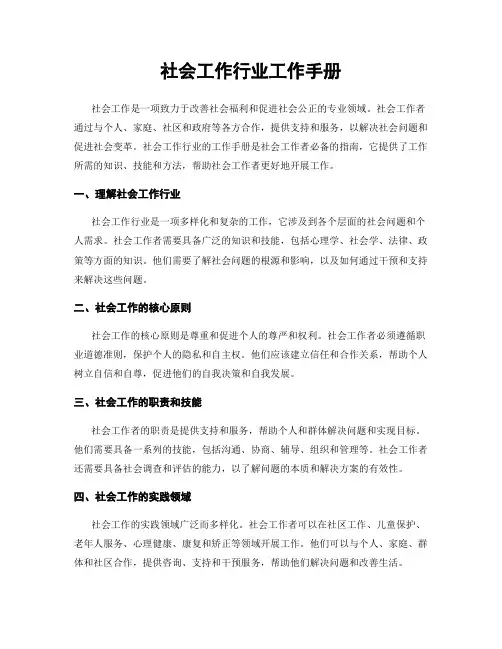 社会工作行业工作手册

社会工作是一项致力于改善社会福利和促进社会公正的专业领域。社会工作者通过与个人、家庭、社区和政府等各方合作，提供支持和服务，以解决社会问题和促进社会变革。社会工作行业的工作手册是社会工作者必备的指南，它提供了工作所需的知识、技能和方法，帮助社会工作者更好地开展工作。

一、理解社会工作行业

社会工作行业是一项多样化和复杂的工作，它涉及到各个层面的社会问题和个人需求。社会工作者需要具备广泛的知识和技能，包括心理学、社会学、法律、政策等方面的知识。他们需要了解社会问题的根源和影响，以及如何通过干预和支持来解决这些问题。

二、社会工作的核心原则

社会工作的核心原则是尊重和促进个人的尊严和权利。社会工作者必须遵循职业道德准则，保护个人的隐私和自主权。他们应该建立信任和合作关系，帮助个人树立自信和自尊，促进他们的自我决策和自我发展。

三、社会工作的职责和技能

社会工作者的职责是提供支持和服务，帮助个人和群体解决问题和实现目标。他们需要具备一系列的技能，包括沟通、协商、辅导、组织和管理等。社会工作者还需要具备社会调查和评估的能力，以了解问题的本质和解决方案的有效性。

四、社会工作的实践领域

社会工作的实践领域广泛而多样化。社会工作者可以在社区工作、儿童保护、老年人服务、心理健康、康复和矫正等领域开展工作。他们可以与个人、家庭、群体和社区合作，提供咨询、支持和干预服务，帮助他们解决问题和改善生活。